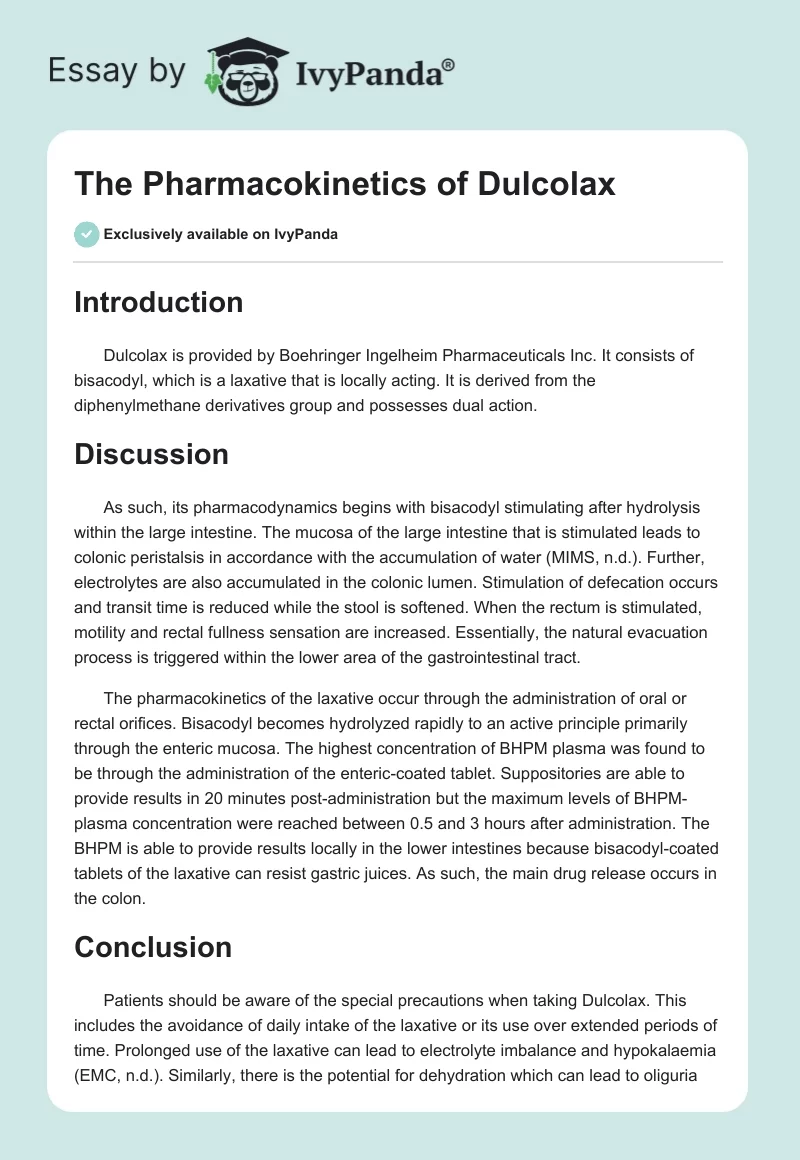 Essay by IvyPanda®

The Pharmacokinetics of Dulcolax

Exclusively available on IvyPanda

Introduction

Dulcolax is provided by Boehringer Ingelheim Pharmaceuticals Inc. It consists of bisacodyl, which is a laxative that is locally acting. It is derived from the diphenylmethane derivatives group and possesses dual action.

Discussion

As such, its pharmacodynamics begins with bisacodyl stimulating after hydrolysis within the large intestine. The mucosa of the large intestine that is stimulated leads to colonic peristalsis in accordance with the accumulation of water (MIMS, n.d.). Further, electrolytes are also accumulated in the colonic lumen. Stimulation of defecation occurs and transit time is reduced while the stool is softened. When the rectum is stimulated, motility and rectal fullness sensation are increased. Essentially, the natural evacuation process is triggered within the lower area of the gastrointestinal tract.

The pharmacokinetics of the laxative occur through the administration of oral or rectal orifices. Bisacodyl becomes hydrolyzed rapidly to an active principle primarily through the enteric mucosa. The highest concentration of BHPM plasma was found to be through the administration of the enteric-coated tablet. Suppositories are able to provide results in 20 minutes post-administration but the maximum levels of BHPM-plasma concentration were reached between 0.5 and 3 hours after administration. The BHPM is able to provide results locally in the lower intestines because bisacodyl-coated tablets of the laxative can resist gastric juices. As such, the main drug release occurs in the colon.

Conclusion

Patients should be aware of the special precautions when taking Dulcolax. This includes the avoidance of daily intake of the laxative or its use over extended periods of time. Prolonged use of the laxative can lead to electrolyte imbalance and hypokalaemia (EMC, n.d.). Similarly, there is the potential for dehydration which can lead to oliguria